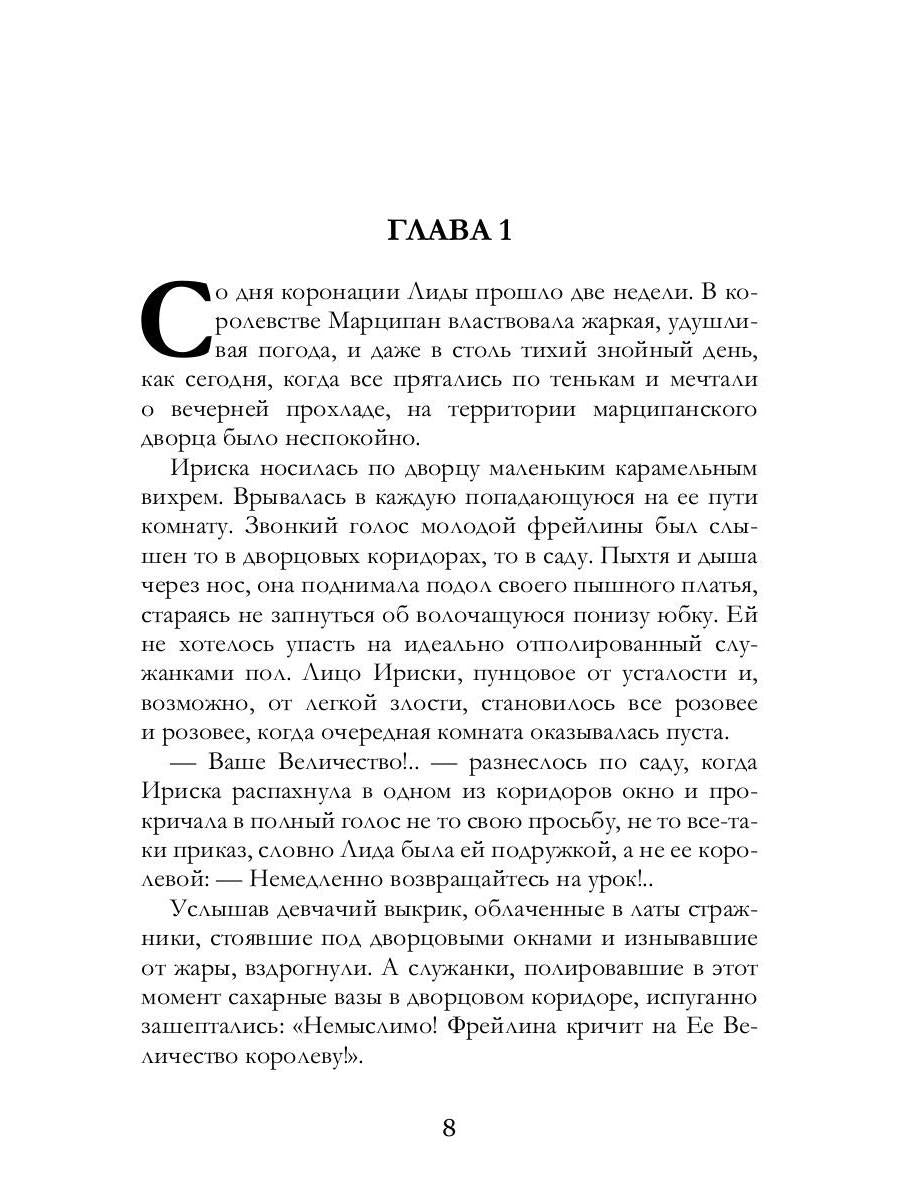 ГЛАВА 1

Со дня коронации Лиды прошло две недели. В королевстве Марципан властвовала жаркая, удушливая погода, и даже в столь тихий знойный день, как сегодня, когда все прятались по тенькам и мечтали о вечерней прохладе, на территории марципанского дворца было неспокойно.

Ириска носилась по дворцу маленьким карамельным вихрем. Врывалась в каждую попадающуюся на ее пути комнату. Звонкий голос молодой фрейлины был слышен то в дворцовых коридорах, то в саду. Пыхтя и дыша через нос, она поднимала подол своего пышного платья, стараясь не запнуться об волочащуюся понизу юбку. Ей не хотелось упасть на идеально отполированный служанками пол. Лицо Ириски, пунцовое от усталости и, возможно, от легкой злости, становилось все розовее и розовее, когда очередная комната оказывалась пуста.

— Ваше Величество!.. — разнеслось по саду, когда Ириска распахнула в одном из коридоров окно и прокричала в полный голос не то свою просьбу, не то все-таки приказ, словно Лида была ей подружкой, а не ее королевой: — Немедленно возвращайтесь на урок!..

Услышав девчачий выкрик, облаченные в латы стражники, стоявшие под дворцовыми окнами и изнывавшие от жары, вздрогнули. А служанки, полировавшие в этот момент сахарные вазы в дворцовом коридоре, испуганно зашептались: «Немыслимо! Фрейлина кричит на Ее Величество королеву!».

8